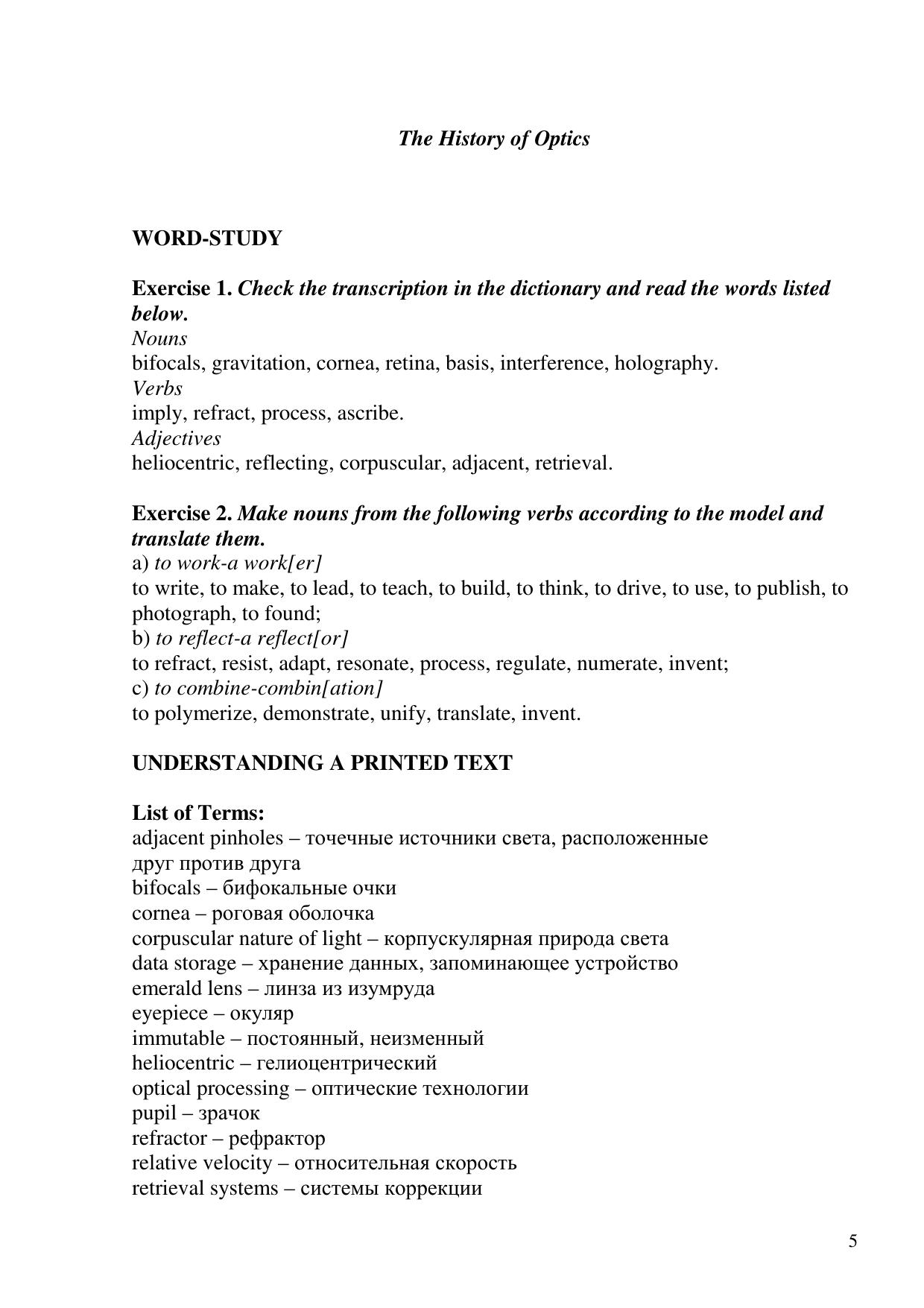 The History of Optics

WORD-STUDY

Exercise 1. Check the transcription in the dictionary and read the words listed below.
Nouns
bifocals, gravitation, cornea, retina, basis, interference, holography.
Verbs
imply, refract, process, ascribe.
Adjectives
heliocentric, reflecting, corpuscular, adjacent, retrieval.

Exercise 2. Make nouns from the following verbs according to the model and translate them.
a) to work-a work[er]
to write, to make, to lead, to teach, to build, to think, to drive, to use, to publish, to photograph, to found;
b) to reflect-a reflect[or]
to refract, resist, adapt, resonate, process, regulate, numerate, invent;
c) to combine-combin[ation]
to polymerize, demonstrate, unify, translate, invent.

UNDERSTANDING A PRINTED TEXT

List of Terms:
adjacent pinholes – точечные источники света, расположенные друг против друга
bifocals – бифокальные очки
cornea – роговая оболочка
corpuscular nature of light – корпускулярная природа света
data storage – хранение данных, запоминающее устройство
emerald lens – линза из изумруда
eyepiece – окуляр
immutable – постоянный, неизменный
heliocentric – гелиоцентрический
optical processing – оптические технологии
pupil – зрачок
refractor – рефрактор
relative velocity – относительная скорость
retrieval systems – системы коррекции

5